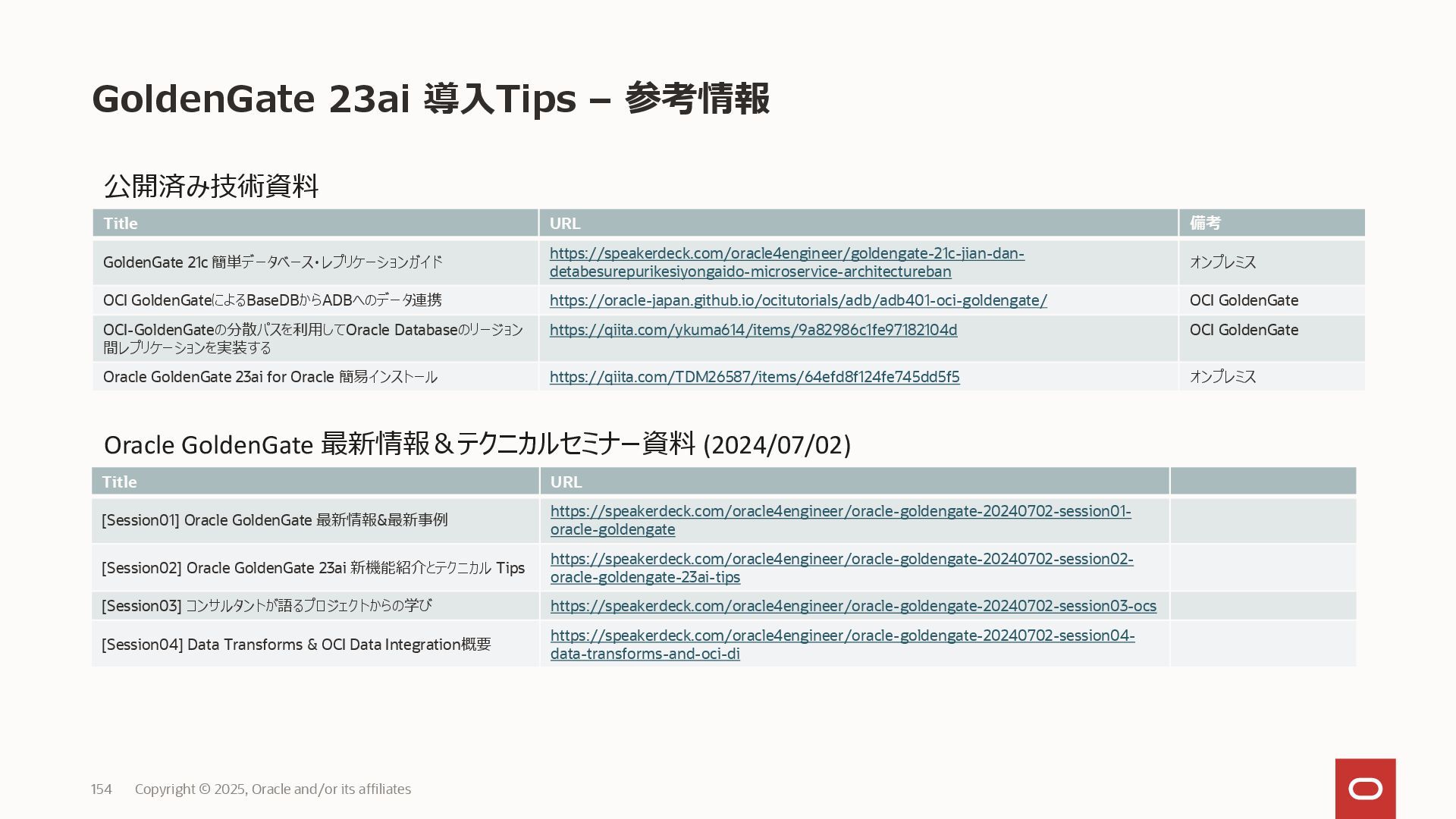 GoldenGate 23ai 導入Tips – 参考情報

公開済み技術資料

| Title | URL | 備考 |
|---|---|---|
| GoldenGate 21c 簡単データベース・レプリケーションガイド | https://speakerdeck.com/oracle4engineer/goldengate-21c-jian-dan-detabesurepurikesiyongaido-microservice-architectureban | オンプレミス |
| OCI GoldenGateによるBaseDBからADBへのデータ連携 | https://oracle-japan.github.io/ocitutorials/adb/adb401-oci-goldengate/ | OCI GoldenGate |
| OCI-GoldenGateの分散パスを利用してOracle Databaseのリージョン間レプリケーションを実装する | https://qiita.com/ykuma614/items/9a82986c1fe97182104d | OCI GoldenGate |
| Oracle GoldenGate 23ai for Oracle 簡易インストール | https://qiita.com/TDM26587/items/64efd8f124fe745dd5f5 | オンプレミス |

Oracle GoldenGate 最新情報＆テクニカルセミナー資料 (2024/07/02)

| Title | URL | |
|---|---|---|
| [Session01] Oracle GoldenGate 最新情報&最新事例 | https://speakerdeck.com/oracle4engineer/oracle-goldengate-20240702-session01-oracle-goldengate | |
| [Session02] Oracle GoldenGate 23ai 新機能紹介とテクニカル Tips | https://speakerdeck.com/oracle4engineer/oracle-goldengate-20240702-session02-oracle-goldengate-23ai-tips | |
| [Session03] コンサルタントが語るプロジェクトからの学び | https://speakerdeck.com/oracle4engineer/oracle-goldengate-20240702-session03-ocs | |
| [Session04] Data Transforms & OCI Data Integration概要 | https://speakerdeck.com/oracle4engineer/oracle-goldengate-20240702-session04-data-transforms-and-oci-di | |

154 Copyright © 2025, Oracle and/or its affiliates